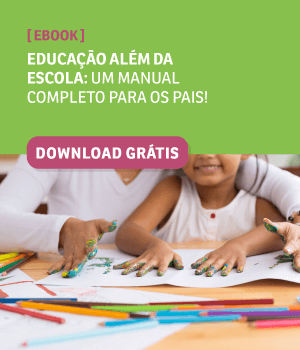 [ EBOOK ]

EDUCAÇÃO ALÉM DA ESCOLA: UM MANUAL COMPLETO PARA OS PAIS!

DOWNLOAD GRÁTIS